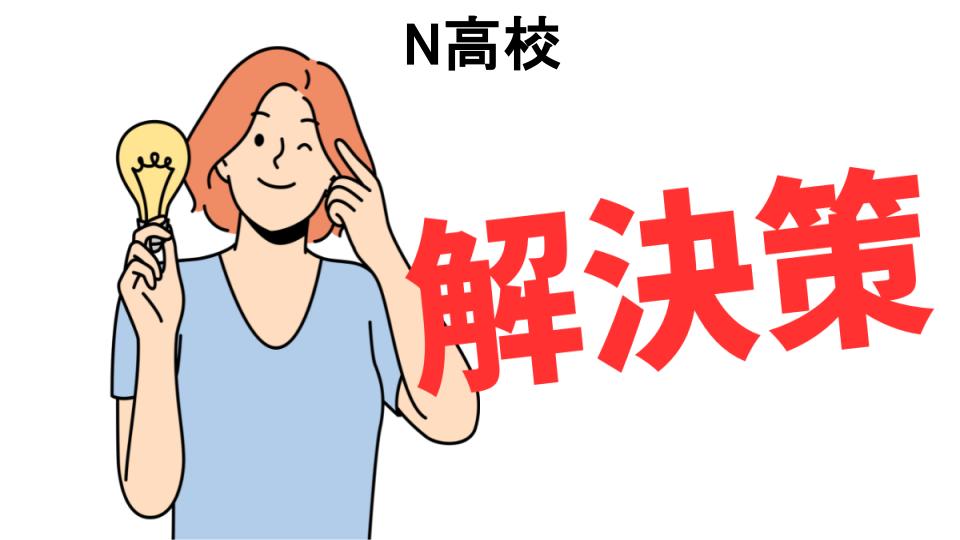 N高校

解決策